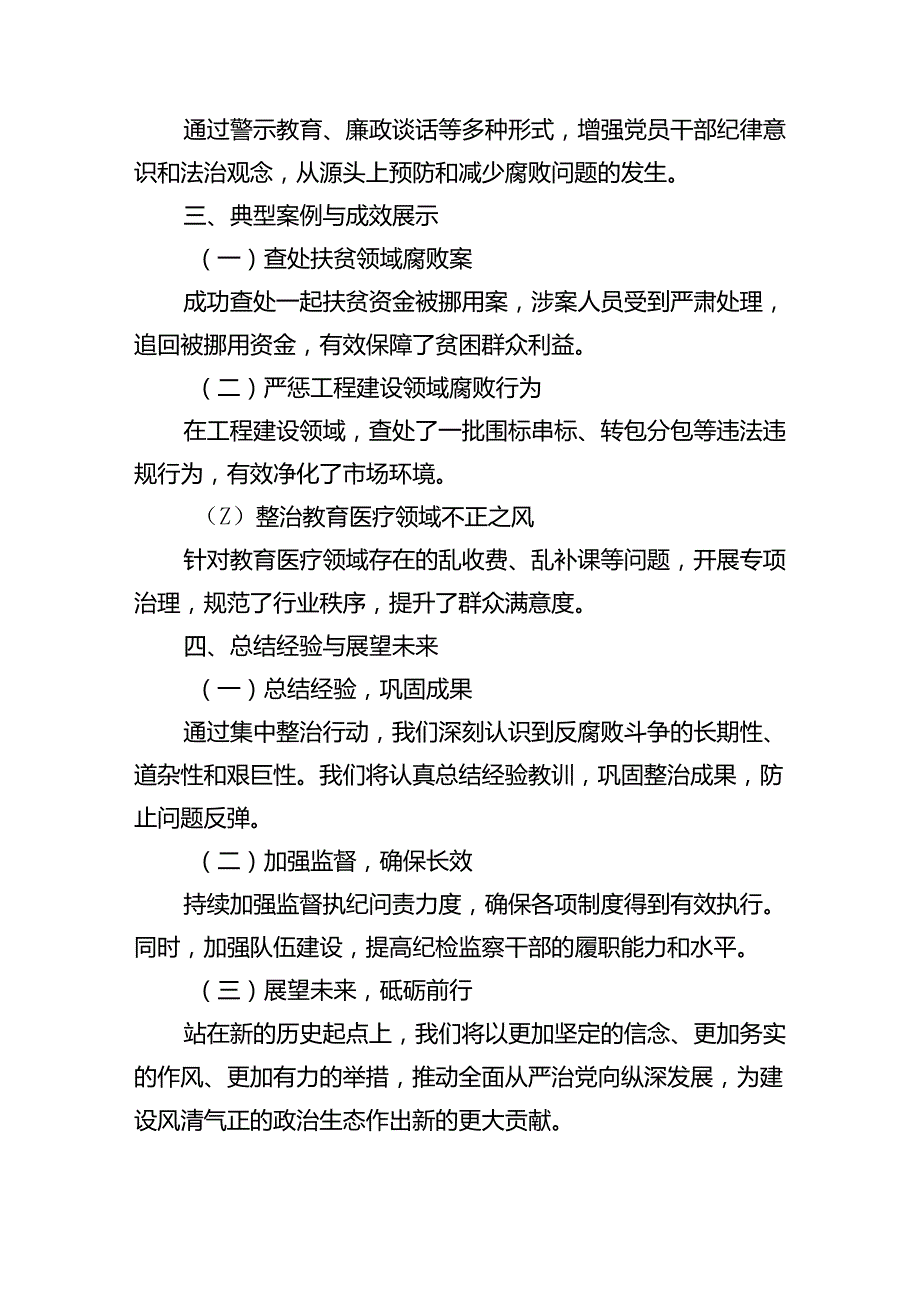 通过警示教育、廉政谈话等多种形式，增强党员干部纪律意识和法治观念，从源头上预防和减少腐败问题的发生。

三、典型案例与成效展示

（一）查处扶贫领域腐败案

成功查处一起扶贫资金被挪用案，涉案人员受到严肃处理，追回被挪用资金，有效保障了贫困群众利益。

（二）严惩工程建设领域腐败行为

在工程建设领域，查处了一批围标串标、转包分包等违法违规行为，有效净化了市场环境。

（Z）整治教育医疗领域不正之风

针对教育医疗领域存在的乱收费、乱补课等问题，开展专项治理，规范了行业秩序，提升了群众满意度。

四、总结经验与展望未来

（一）总结经验，巩固成果

通过集中整治行动，我们深刻认识到反腐败斗争的长期性、道杂性和艰巨性。我们将认真总结经验教训，巩固整治成果，防止问题反弹。

（二）加强监督，确保长效

持续加强监督执纪问责力度，确保各项制度得到有效执行。同时，加强队伍建设，提高纪检监察干部的履职能力和水平。

（三）展望未来，砥砺前行

站在新的历史起点上，我们将以更加坚定的信念、更加务实的作风、更加有力的举措，推动全面从严治党向纵深发展，为建设风清气正的政治生态作出新的更大贡献。